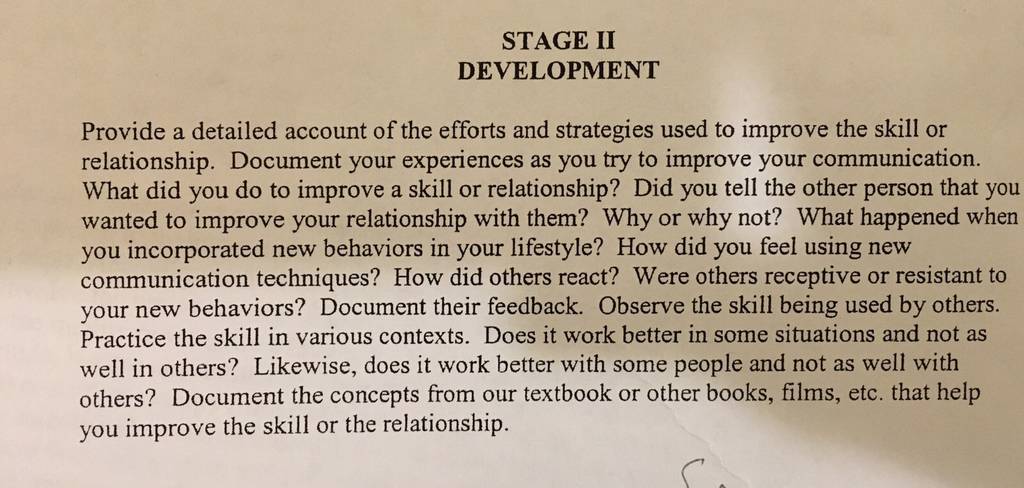 STAGE II
DEVELOPMENT

Provide a detailed account of the efforts and strategies used to improve the skill or relationship. Document your experiences as you try to improve your communication. What did you do to improve a skill or relationship? Did you tell the other person that you wanted to improve your relationship with them? Why or why not? What happened when you incorporated new behaviors in your lifestyle? How did you feel using new communication techniques? How did others react? Were others receptive or resistant to your new behaviors? Document their feedback. Observe the skill being used by others. Practice the skill in various contexts. Does it work better in some situations and not as well in others? Likewise, does it work better with some people and not as well with others? Document the concepts from our textbook or other books, films, etc. that help you improve the skill or the relationship.